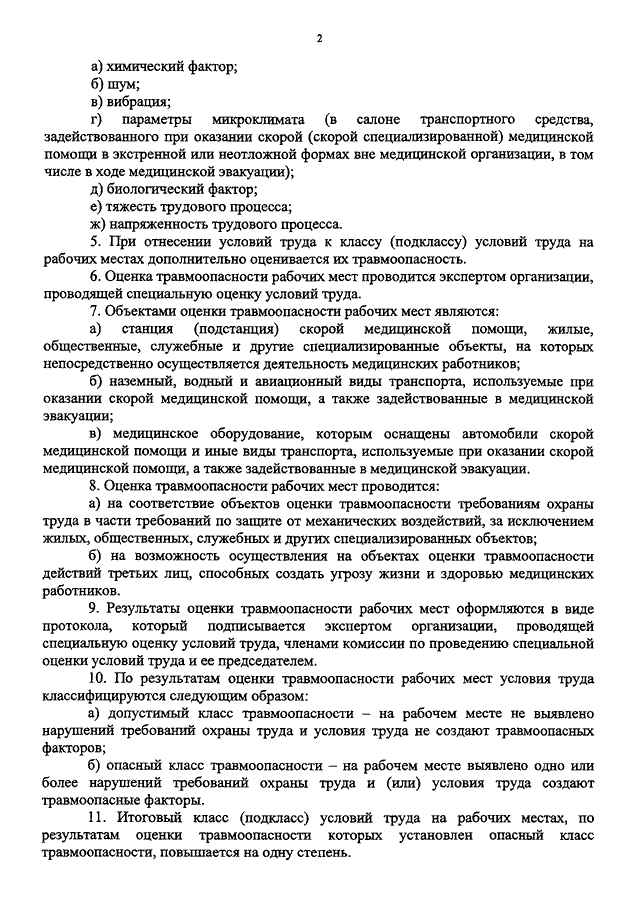 2

а) химический фактор;

б) шум;

в) вибрация;

г) параметры микроклимата (в салоне транспортного средства, задействованного при оказании скорой (скорой специализированной) медицинской помощи в экстренной или неотложной формах вне медицинской организации, в том числе в ходе медицинской эвакуации);

д) биологический фактор;

е) тяжесть трудового процесса;

ж) напряженность трудового процесса.

5. При отнесении условий труда к классу (подклассу) условий труда на рабочих местах дополнительно оценивается их травмоопасность.

6. Оценка травмоопасности рабочих мест проводится экспертом организации, проводящей специальную оценку условий труда.

7. Объектами оценки травмоопасности рабочих мест являются:

а) станция (подстанция) скорой медицинской помощи, жилые, общественные, служебные и другие специализированные объекты, на которых непосредственно осуществляется деятельность медицинских работников;

б) наземный, водный и авиационный виды транспорта, используемые при оказании скорой медицинской помощи, а также задействованные в медицинской эвакуации;

в) медицинское оборудование, которым оснащены автомобили скорой медицинской помощи и иные виды транспорта, используемые при оказании скорой медицинской помощи, а также задействованные в медицинской эвакуации.

8. Оценка травмоопасности рабочих мест проводится:

а) на соответствие объектов оценки травмоопасности требованиям охраны труда в части требований по защите от механических воздействий, за исключением жилых, общественных, служебных и других специализированных объектов;

б) на возможность осуществления на объектах оценки травмоопасности действий третьих лиц, способных создать угрозу жизни и здоровью медицинских работников.

9. Результаты оценки травмоопасности рабочих мест оформляются в виде протокола, который подписывается экспертом организации, проводящей специальную оценку условий труда, членами комиссии по проведению специальной оценки условий труда и ее председателем.

10. По результатам оценки травмоопасности рабочих мест условия труда классифицируются следующим образом:

а) допустимый класс травмоопасности – на рабочем месте не выявлено нарушений требований охраны труда и условия труда не создают травмоопасных факторов;

б) опасный класс травмоопасности – на рабочем месте выявлено одно или более нарушений требований охраны труда и (или) условия труда создают травмоопасные факторы.

11. Итоговый класс (подкласс) условий труда на рабочих местах, по результатам оценки травмоопасности которых установлен опасный класс травмоопасности, повышается на одну степень.